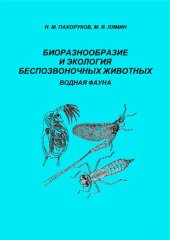 Н. М. ПАХОРУКОВ, М. Я. ЛЯМИН

БИОРАЗНООБРАЗИЕ И ЭКОЛОГИЯ БЕСПОЗВОНОЧНЫХ ЖИВОТНЫХ

ВОДНАЯ ФАУНА